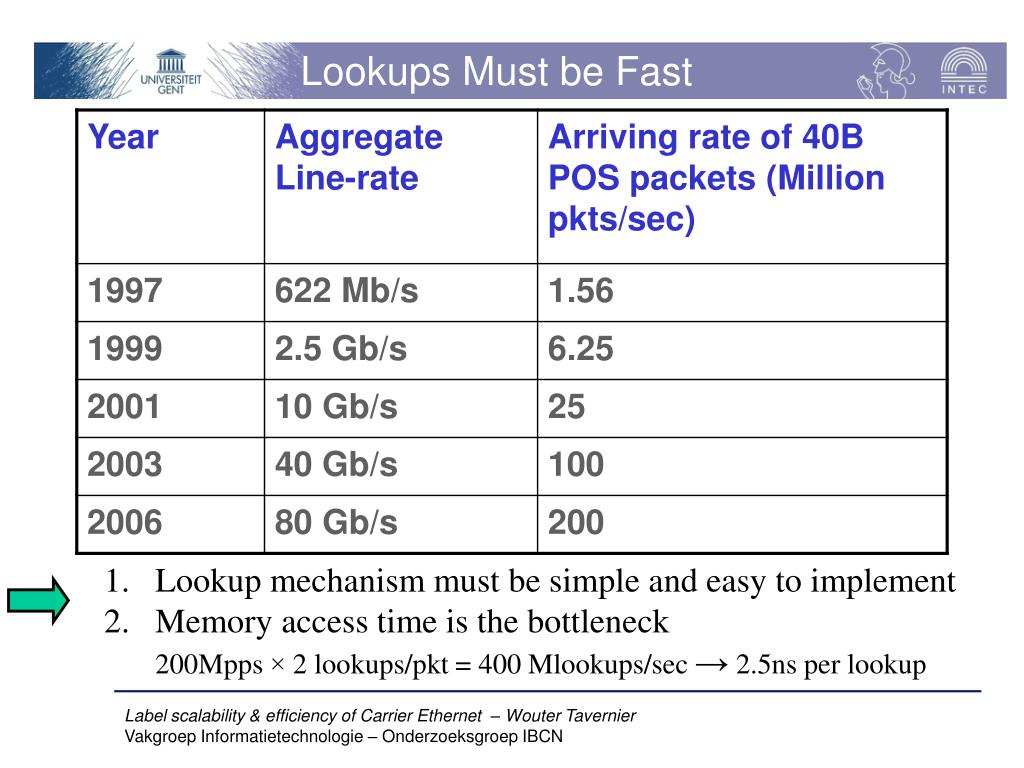 UNIVERSITEIT GENT

Lookups Must be Fast

INTEC

| Year | Aggregate Line-rate | Arriving rate of 40B POS packets (Million pkts/sec) |
|---|---|---|
| 1997 | 622 Mb/s | 1.56 |
| 1999 | 2.5 Gb/s | 6.25 |
| 2001 | 10 Gb/s | 25 |
| 2003 | 40 Gb/s | 100 |
| 2006 | 80 Gb/s | 200 |

1. Lookup mechanism must be simple and easy to implement
2. Memory access time is the bottleneck

200Mpps × 2 lookups/pkt = 400 Mlookups/sec → 2.5ns per lookup

Label scalability & efficiency of Carrier Ethernet – Wouter Tavernier
Vakgroep Informatietechnologie – Onderzoeksgroep IBCN